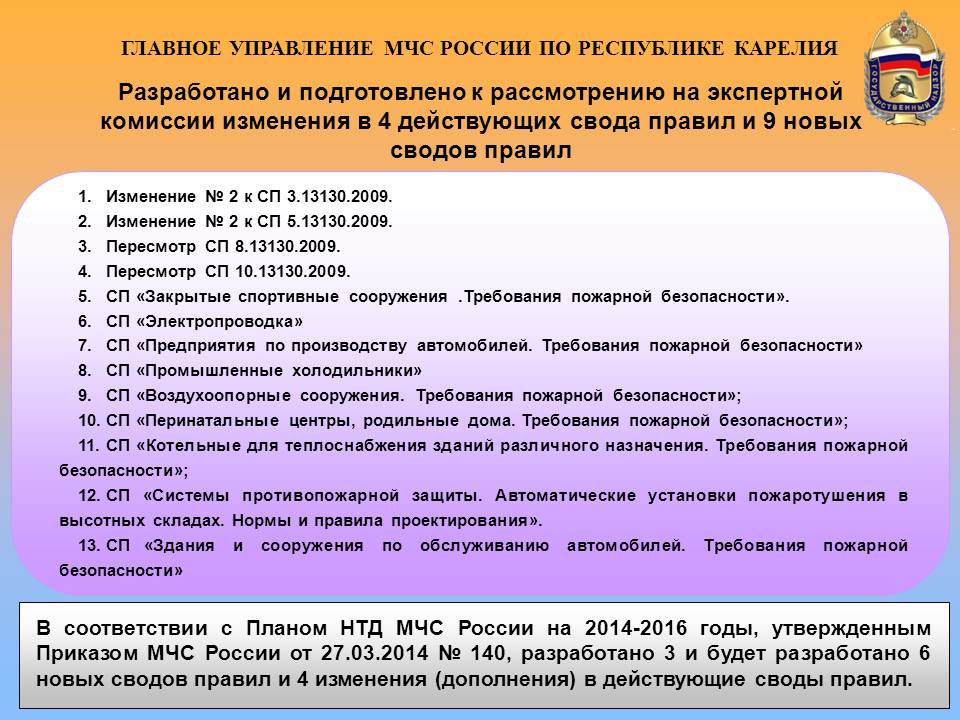 ГЛАВНОЕ УПРАВЛЕНИЕ МЧС РОССИИ ПО РЕСПУБЛИКЕ КАРЕЛИЯ

ГОСУДАРСТВЕННЫЙ НАДЗОР

Разработано и подготовлено к рассмотрению на экспертной комиссии изменения в 4 действующих свода правил и 9 новых сводов правил

1. Изменение № 2 к СП 3.13130.2009.
2. Изменение № 2 к СП 5.13130.2009.
3. Пересмотр СП 8.13130.2009.
4. Пересмотр СП 10.13130.2009.
5. СП «Закрытые спортивные сооружения .Требования пожарной безопасности».
6. СП «Электропроводка»
7. СП «Предприятия по производству автомобилей. Требования пожарной безопасности»
8. СП «Промышленные холодильники»
9. СП «Воздухоопорные сооружения. Требования пожарной безопасности»;
10. СП «Перинатальные центры, родильные дома. Требования пожарной безопасности»;
11. СП «Котельные для теплоснабжения зданий различного назначения. Требования пожарной безопасности»;
12. СП «Системы противопожарной защиты. Автоматические установки пожаротушения в высотных складах. Нормы и правила проектирования».
13. СП «Здания и сооружения по обслуживанию автомобилей. Требования пожарной безопасности»

В соответствии с Планом НТД МЧС России на 2014-2016 годы, утвержденным Приказом МЧС России от 27.03.2014 № 140, разработано 3 и будет разработано 6 новых сводов правил и 4 изменения (дополнения) в действующие своды правил.